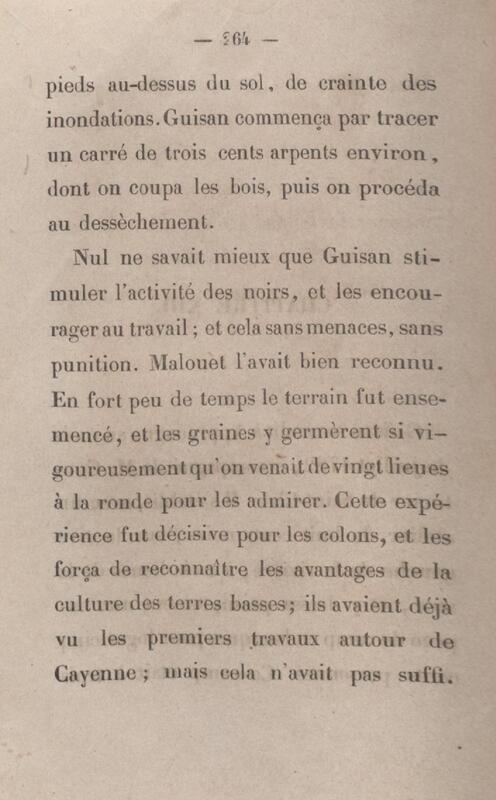 — 264 —

pieds au-dessus du sol, de crainte des inondations. Guisan commença par tracer un carré de trois cents arpents environ, dont on coupa les bois, puis on procéda au dessèchement.

Nul ne savait mieux que Guisan stimuler l'activité des noirs, et les encourager au travail ; et cela sans menaces, sans punition. Malouet l'avait bien reconnu. En fort peu de temps le terrain fut ensemencé, et les graines y germèrent si vigoureusement qu'on venait de vingt lieues à la ronde pour les admirer. Cette expérience fut décisive pour les colons, et les força de reconnaître les avantages de la culture des terres basses; ils avaient déjà vu les premiers travaux autour de Cayenne ; mais cela n'avait pas suffi.